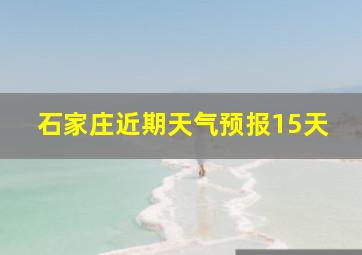 石家庄近期天气预报15天